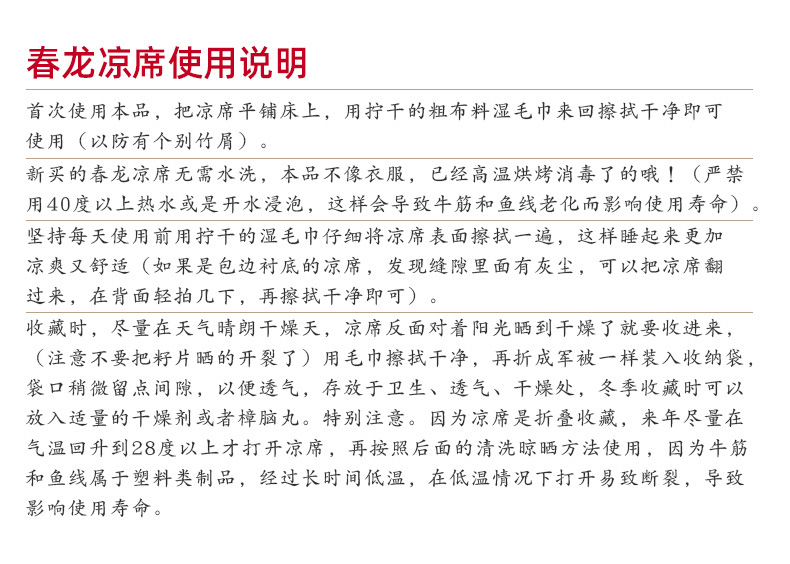 春龙凉席使用说明

首次使用本品，把凉席平铺床上，用拧干的粗布料湿毛巾来回擦拭干净即可使用（以防有个别竹屑）。

新买的春龙凉席无需水洗，本品不像衣服，已经高温烘烤消毒了的哦！（严禁用40度以上热水或是开水浸泡，这样会导致牛筋和鱼线老化而影响使用寿命）。

坚持每天使用前用拧干的湿毛巾仔细将凉席表面擦拭一遍，这样睡起来更加凉爽又舒适（如果是包边衬底的凉席，发现缝隙里面有灰尘，可以把凉席翻过来，在背面轻拍几下，再擦拭干净即可）。

收藏时，尽量在天气晴朗干燥天，凉席反面对着阳光晒到干燥了就要收进来，（注意不要把籽片晒的开裂了）用毛巾擦拭干净，再折成军被一样装入收纳袋，袋口稍微留点间隙，以便透气，存放于卫生、透气、干燥处，冬季收藏时可以放入适量的干燥剂或者樟脑丸。特别注意。因为凉席是折叠收藏，来年尽量在气温回升到28度以上才打开凉席，再按照后面的清洗晾晒方法使用，因为牛筋和鱼线属于塑料类制品，经过长时间低温，在低温情况下打开易致断裂，导致影响使用寿命。